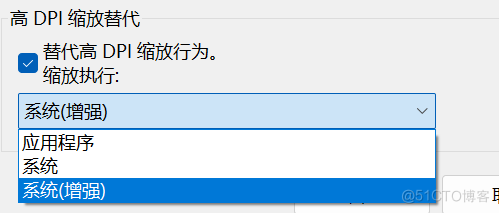 高 DPI 缩放替代

替代高 DPI 缩放行为。
缩放执行:

系统(增强)

应用程序
系统
系统(增强)

@51CTO博客

取